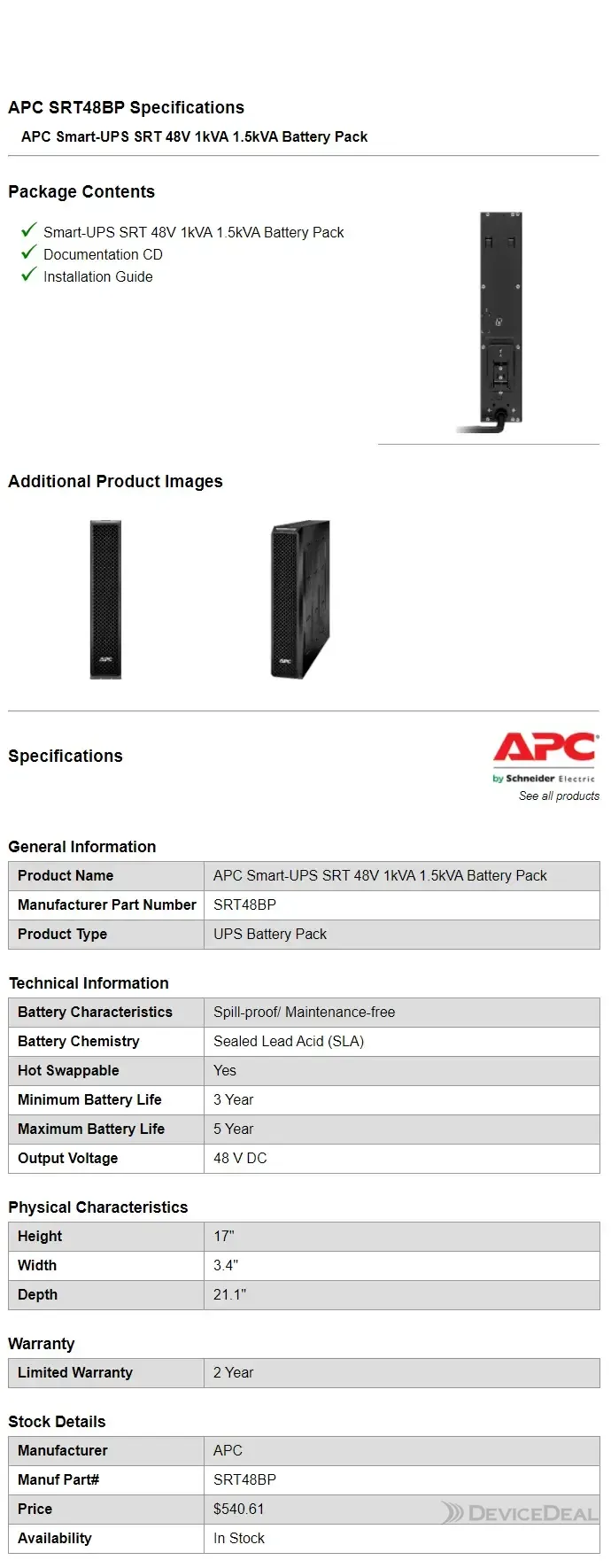 APC SRT48BP Specifications

APC Smart-UPS SRT 48V 1kVA 1.5kVA Battery Pack

Package Contents

Smart-UPS SRT 48V 1kVA 1.5kVA Battery Pack
Documentation CD
Installation Guide

Additional Product Images

APC

APC

Specifications

APC
by Schneider Electric
See all products

General Information

| Product Name | APC Smart-UPS SRT 48V 1kVA 1.5kVA Battery Pack |
|---|---|
| Manufacturer Part Number | SRT48BP |
| Product Type | UPS Battery Pack |

Technical Information

| Battery Characteristics | Spill-proof/ Maintenance-free |
|---|---|
| Battery Chemistry | Sealed Lead Acid (SLA) |
| Hot Swappable | Yes |
| Minimum Battery Life | 3 Year |
| Maximum Battery Life | 5 Year |
| Output Voltage | 48 V DC |

Physical Characteristics

| Height | 17" |
|---|---|
| Width | 3.4" |
| Depth | 21.1" |

Warranty

| Limited Warranty | 2 Year |
|---|---|

Stock Details

| Manufacturer | APC |
|---|---|
| Manuf Part# | SRT48BP |
| Price | $540.61 |
| Availability | In Stock |

DEVICEDEAL